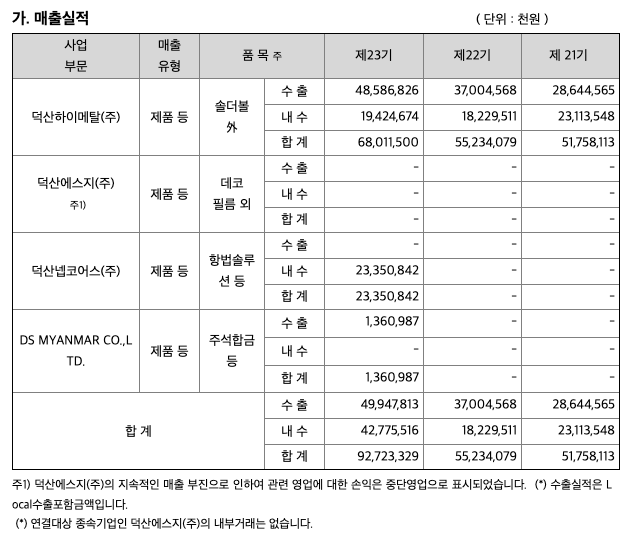 가. 매출실적

( 단위 : 천원 )

| 사업 부문 | 매출 유형 | 품 목 주 | | 제23기 | 제22기 | 제 21기 |
|---|---|---|---|---|---|---|
| 덕산하이메탈(주) | 제품 등 | 솔더볼 外 | 수 출 | 48,586,826 | 37,004,568 | 28,644,565 |
| | | | 내 수 | 19,424,674 | 18,229,511 | 23,113,548 |
| | | | 합 계 | 68,011,500 | 55,234,079 | 51,758,113 |
| 덕산에스지(주) 주1) | 제품 등 | 데코 필름 외 | 수 출 | - | - | - |
| | | | 내 수 | - | - | - |
| | | | 합 계 | - | - | - |
| 덕산넵코어스(주) | 제품 등 | 항법솔루션 등 | 수 출 | - | - | - |
| | | | 내 수 | 23,350,842 | - | - |
| | | | 합 계 | 23,350,842 | - | - |
| DS MYANMAR CO.,LTD. | 제품 등 | 주석합금 등 | 수 출 | 1,360,987 | - | - |
| | | | 내 수 | - | - | - |
| | | | 합 계 | 1,360,987 | - | - |
| 합 계 | | | 수 출 | 49,947,813 | 37,004,568 | 28,644,565 |
| | | | 내 수 | 42,775,516 | 18,229,511 | 23,113,548 |
| | | | 합 계 | 92,723,329 | 55,234,079 | 51,758,113 |

주1) 덕산에스지(주)의 지속적인 매출 부진으로 인하여 관련 영업에 대한 손익은 중단영업으로 표시되었습니다. (*) 수출실적은 Local수출포함금액입니다.

(*) 연결대상 종속기업인 덕산에스지(주)의 내부거래는 없습니다.